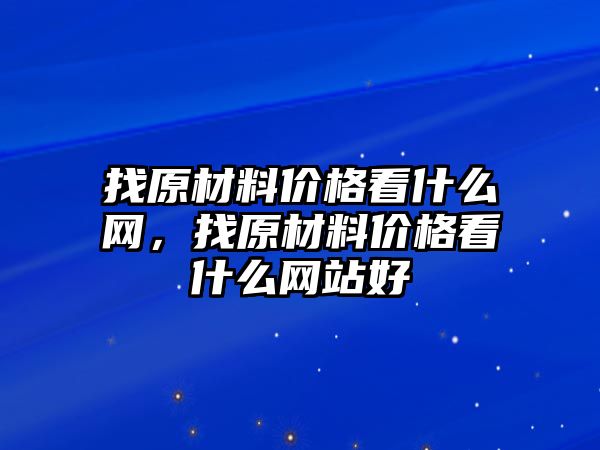 找原材料价格看什么网，找原材料价格看什么网站好